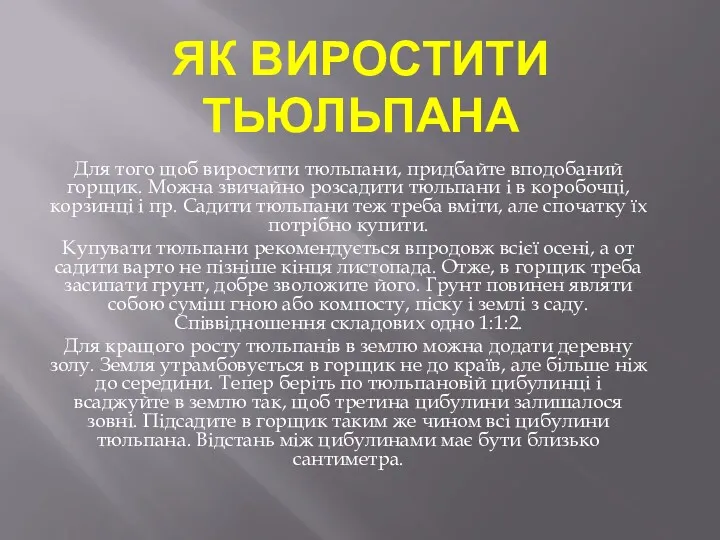 ЯК ВИРОСТИТИ ТЬЮЛЬПАНА

Для того щоб виростити тюльпани, придбайте вподобаний горщик. Можна звичайно розсадити тюльпани і в коробочці, корзинці і пр. Садити тюльпани теж треба вміти, але спочатку їх потрібно купити.

Купувати тюльпани рекомендується впродовж всієї осені, а от садити варто не пізніше кінця листопада. Отже, в горщик треба засипати грунт, добре зволожите його. Грунт повинен являти собою суміш гною або компосту, піску і землі з саду. Співвідношення складових одно 1:1:2.

Для кращого росту тюльпанів в землю можна додати деревну золу. Земля утрамбовується в горщик не до країв, але більше ніж до середини. Тепер беріть по тюльпановій цибулинці і всаджуйте в землю так, щоб третина цибулини залишалося зовні. Підсадите в горщик таким же чином всі цибулини тюльпана. Відстань між цибулинами має бути близько сантиметра.